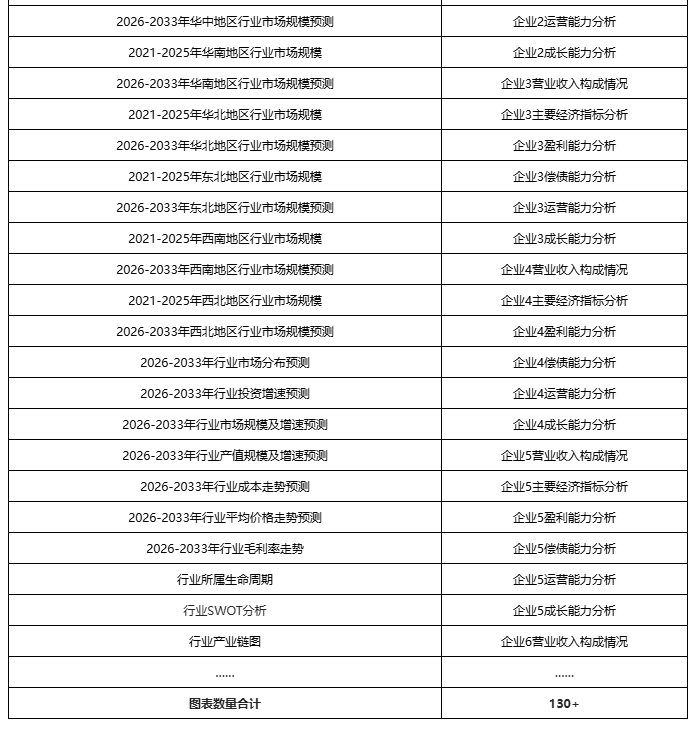 | | |
|---|---|
| 2026-2033年华中地区行业市场规模预测 | 企业2运营能力分析 |
| 2021-2025年华南地区行业市场规模 | 企业2成长能力分析 |
| 2026-2033年华南地区行业市场规模预测 | 企业3营业收入构成情况 |
| 2021-2025年华北地区行业市场规模 | 企业3主要经济指标分析 |
| 2026-2033年华北地区行业市场规模预测 | 企业3盈利能力分析 |
| 2021-2025年东北地区行业市场规模 | 企业3偿债能力分析 |
| 2026-2033年东北地区行业市场规模预测 | 企业3运营能力分析 |
| 2021-2025年西南地区行业市场规模 | 企业3成长能力分析 |
| 2026-2033年西南地区行业市场规模预测 | 企业4营业收入构成情况 |
| 2021-2025年西北地区行业市场规模 | 企业4主要经济指标分析 |
| 2026-2033年西北地区行业市场规模预测 | 企业4盈利能力分析 |
| 2026-2033年行业市场分布预测 | 企业4偿债能力分析 |
| 2026-2033年行业投资增速预测 | 企业4运营能力分析 |
| 2026-2033年行业市场规模及增速预测 | 企业4成长能力分析 |
| 2026-2033年行业产值规模及增速预测 | 企业5营业收入构成情况 |
| 2026-2033年行业成本走势预测 | 企业5主要经济指标分析 |
| 2026-2033年行业平均价格走势预测 | 企业5盈利能力分析 |
| 2026-2033年行业毛利率走势 | 企业5偿债能力分析 |
| 行业所属生命周期 | 企业5运营能力分析 |
| 行业SWOT分析 | 企业5成长能力分析 |
| 行业产业链图 | 企业6营业收入构成情况 |
| ...... | ...... |
| 图表数量合计 | 130+ |